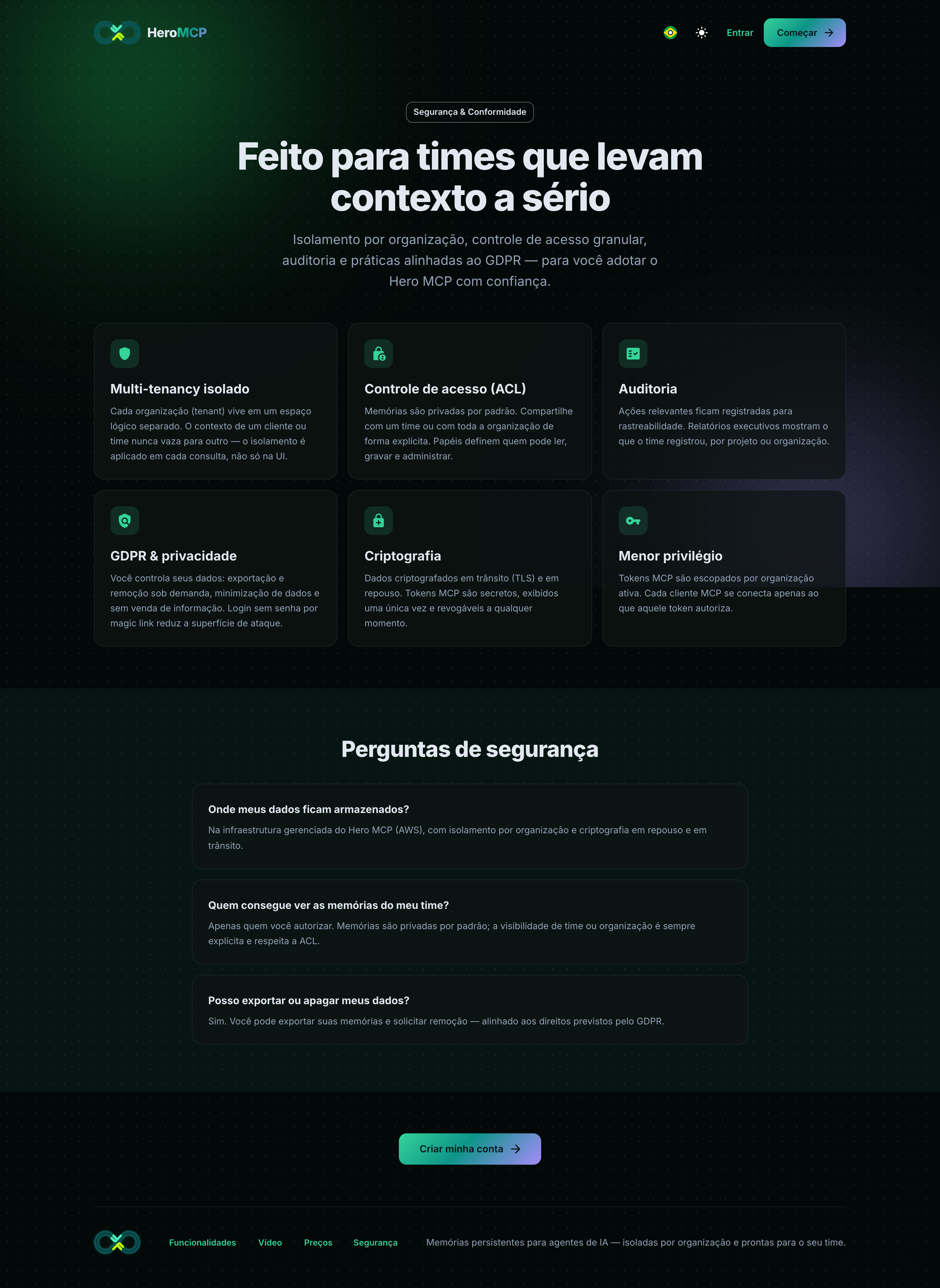 HeroMCP

Entrar
Começar

Segurança & Conformidade

Feito para times que levam contexto a sério

Isolamento por organização, controle de acesso granular, auditoria e práticas alinhadas ao GDPR — para você adotar o Hero MCP com confiança.

Multi-tenancy isolado

Cada organização (tenant) vive em um espaço lógico separado. O contexto de um cliente ou time nunca vaza para outro — o isolamento é aplicado em cada consulta, não só na UI.

Controle de acesso (ACL)

Memórias são privadas por padrão. Compartilhe com um time ou com toda a organização de forma explícita. Papéis definem quem pode ler, gravar e administrar.

Auditoria

Ações relevantes ficam registradas para rastreabilidade. Relatórios executivos mostram o que o time registrou, por projeto ou organização.

GDPR & privacidade

Você controla seus dados: exportação e remoção sob demanda, minimização de dados e sem venda de informação. Login sem senha por magic link reduz a superfície de ataque.

Criptografia

Dados criptografados em trânsito (TLS) e em repouso. Tokens MCP são secretos, exibidos uma única vez e revogáveis a qualquer momento.

Menor privilégio

Tokens MCP são escopados por organização ativa. Cada cliente MCP se conecta apenas ao que aquele token autoriza.

Perguntas de segurança

Onde meus dados ficam armazenados?

Na infraestrutura gerenciada do Hero MCP (AWS), com isolamento por organização e criptografia em repouso e em trânsito.

Quem consegue ver as memórias do meu time?

Apenas quem você autorizar. Memórias são privadas por padrão; a visibilidade de time ou organização é sempre explícita e respeita a ACL.

Posso exportar ou apagar meus dados?

Sim. Você pode exportar suas memórias e solicitar remoção — alinhado aos direitos previstos pelo GDPR.

Criar minha conta

Funcionalidades Vídeo Preços Segurança

Memórias persistentes para agentes de IA — isoladas por organização e prontas para o seu time.